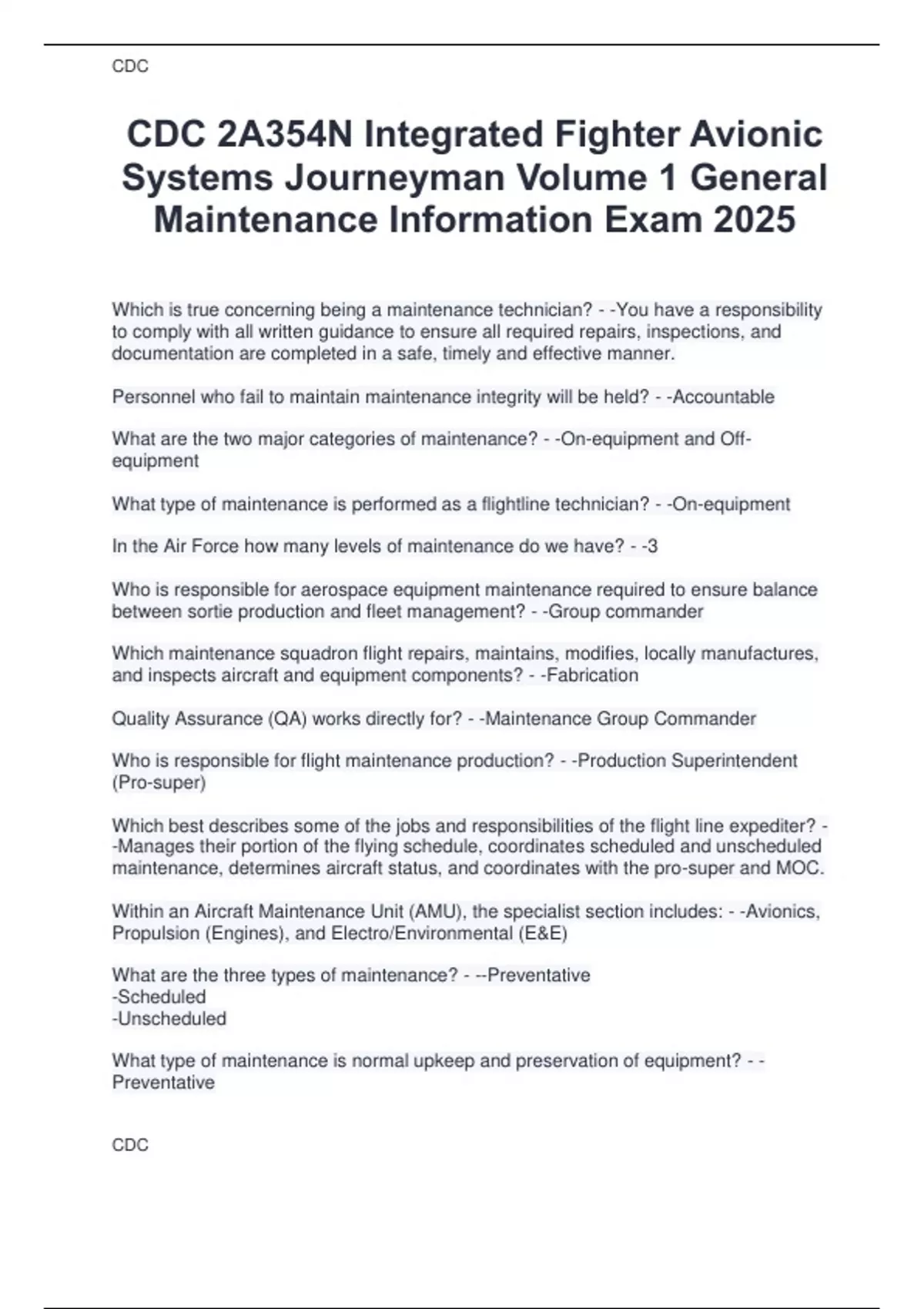 CDC

CDC 2A354N Integrated Fighter Avionic Systems Journeyman Volume 1 General Maintenance Information Exam 2025

Which is true concerning being a maintenance technician? - -You have a responsibility to comply with all written guidance to ensure all required repairs, inspections, and documentation are completed in a safe, timely and effective manner.

Personnel who fail to maintain maintenance integrity will be held? - -Accountable

What are the two major categories of maintenance? - -On-equipment and Off-equipment

What type of maintenance is performed as a flightline technician? - -On-equipment

In the Air Force how many levels of maintenance do we have? - -3

Who is responsible for aerospace equipment maintenance required to ensure balance between sortie production and fleet management? - -Group commander

Which maintenance squadron flight repairs, maintains, modifies, locally manufactures, and inspects aircraft and equipment components? - -Fabrication

Quality Assurance (QA) works directly for? - -Maintenance Group Commander

Who is responsible for flight maintenance production? - -Production Superintendent (Pro-super)

Which best describes some of the jobs and responsibilities of the flight line expediter? - -Manages their portion of the flying schedule, coordinates scheduled and unscheduled maintenance, determines aircraft status, and coordinates with the pro-super and MOC.

Within an Aircraft Maintenance Unit (AMU), the specialist section includes: - -Avionics, Propulsion (Engines), and Electro/Environmental (E&E)

What are the three types of maintenance? - --Preventative
-Scheduled
-Unscheduled

What type of maintenance is normal upkeep and preservation of equipment? - -Preventative

CDC